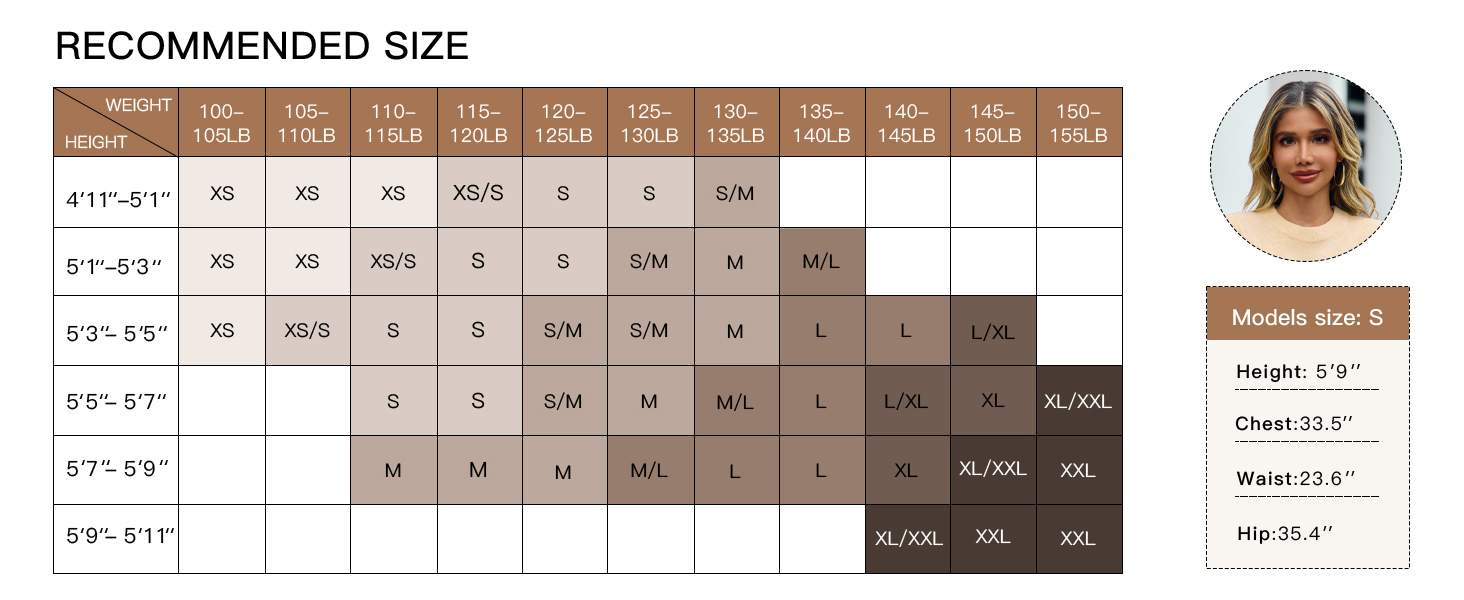 RECOMMENDED SIZE

| WEIGHT / HEIGHT | 100–105LB | 105–110LB | 110–115LB | 115–120LB | 120–125LB | 125–130LB | 130–135LB | 135–140LB | 140–145LB | 145–150LB | 150–155LB |
|---|---|---|---|---|---|---|---|---|---|---|---|
| 4′11″–5′1″ | XS | XS | XS | XS/S | S | S | S/M | | | | |
| 5′1″–5′3″ | XS | XS | XS/S | S | S | S/M | M | M/L | | | |
| 5′3″– 5′5″ | XS | XS/S | S | S | S/M | S/M | M | L | L | L/XL | |
| 5′5″– 5′7″ | | | S | S | S/M | M | M/L | L | L/XL | XL | XL/XXL |
| 5′7″– 5′9″ | | | M | M | M | M/L | L | L | XL | XL/XXL | XXL |
| 5′9″– 5′11″ | | | | | | | | | XL/XXL | XXL | XXL |

Models size: S

Height: 5′9″

Chest:33.5″

Waist:23.6″

Hip:35.4″